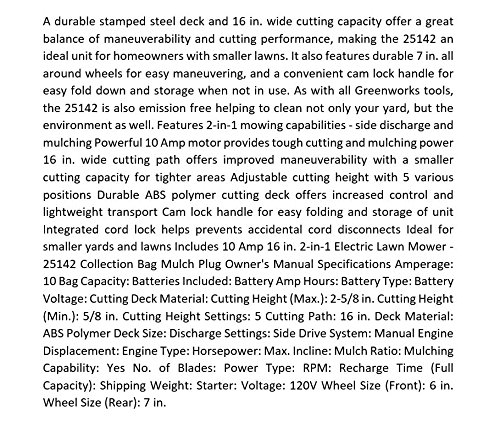 A durable stamped steel deck and 16 in. wide cutting capacity offer a great balance of maneuverability and cutting performance, making the 25142 an ideal unit for homeowners with smaller lawns. It also features durable 7 in. all around wheels for easy maneuvering, and a convenient cam lock handle for easy fold down and storage when not in use. As with all Greenworks tools, the 25142 is also emission free helping to clean not only your yard, but the environment as well. Features 2-in-1 mowing capabilities - side discharge and mulching Powerful 10 Amp motor provides tough cutting and mulching power 16 in. wide cutting path offers improved maneuverability with a smaller cutting capacity for tighter areas Adjustable cutting height with 5 various positions Durable ABS polymer cutting deck offers increased control and lightweight transport Cam lock handle for easy folding and storage of unit Integrated cord lock helps prevents accidental cord disconnects Ideal for smaller yards and lawns Includes 10 Amp 16 in. 2-in-1 Electric Lawn Mower - 25142 Collection Bag Mulch Plug Owner's Manual Specifications Amperage: 10 Bag Capacity: Batteries Included: Battery Amp Hours: Battery Type: Battery Voltage: Cutting Deck Material: Cutting Height (Max.): 2-5/8 in. Cutting Height (Min.): 5/8 in. Cutting Height Settings: 5 Cutting Path: 16 in. Deck Material: ABS Polymer Deck Size: Discharge Settings: Side Drive System: Manual Engine Displacement: Engine Type: Horsepower: Max. Incline: Mulch Ratio: Mulching Capability: Yes No. of Blades: Power Type: RPM: Recharge Time (Full Capacity): Shipping Weight: Starter: Voltage: 120V Wheel Size (Front): 6 in. Wheel Size (Rear): 7 in.